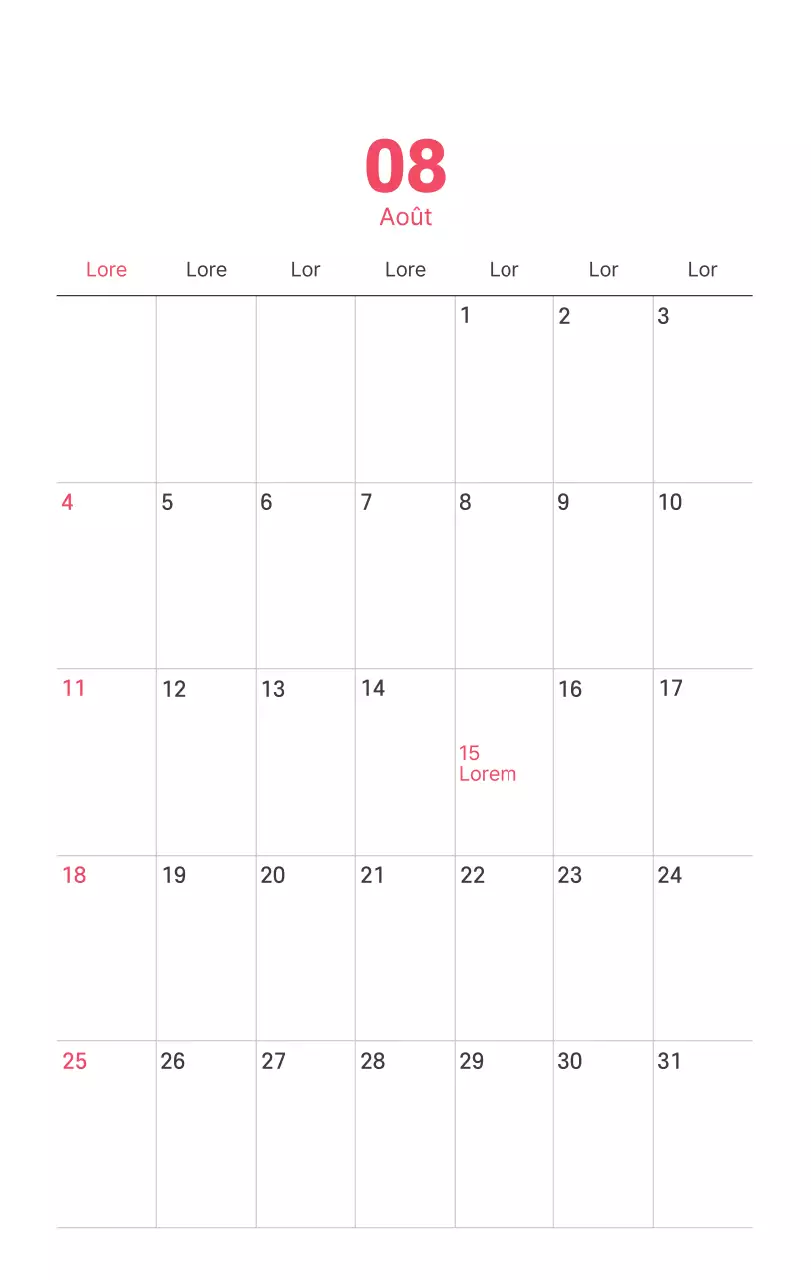 08
Août

| Lore | Lore | Lor | Lore | Lor | Lor | Lor |
|---|---|---|---|---|---|---|
| | | | | 1 | 2 | 3 |
| 4 | 5 | 6 | 7 | 8 | 9 | 10 |
| 11 | 12 | 13 | 14 | 15 Lorem | 16 | 17 |
| 18 | 19 | 20 | 21 | 22 | 23 | 24 |
| 25 | 26 | 27 | 28 | 29 | 30 | 31 |